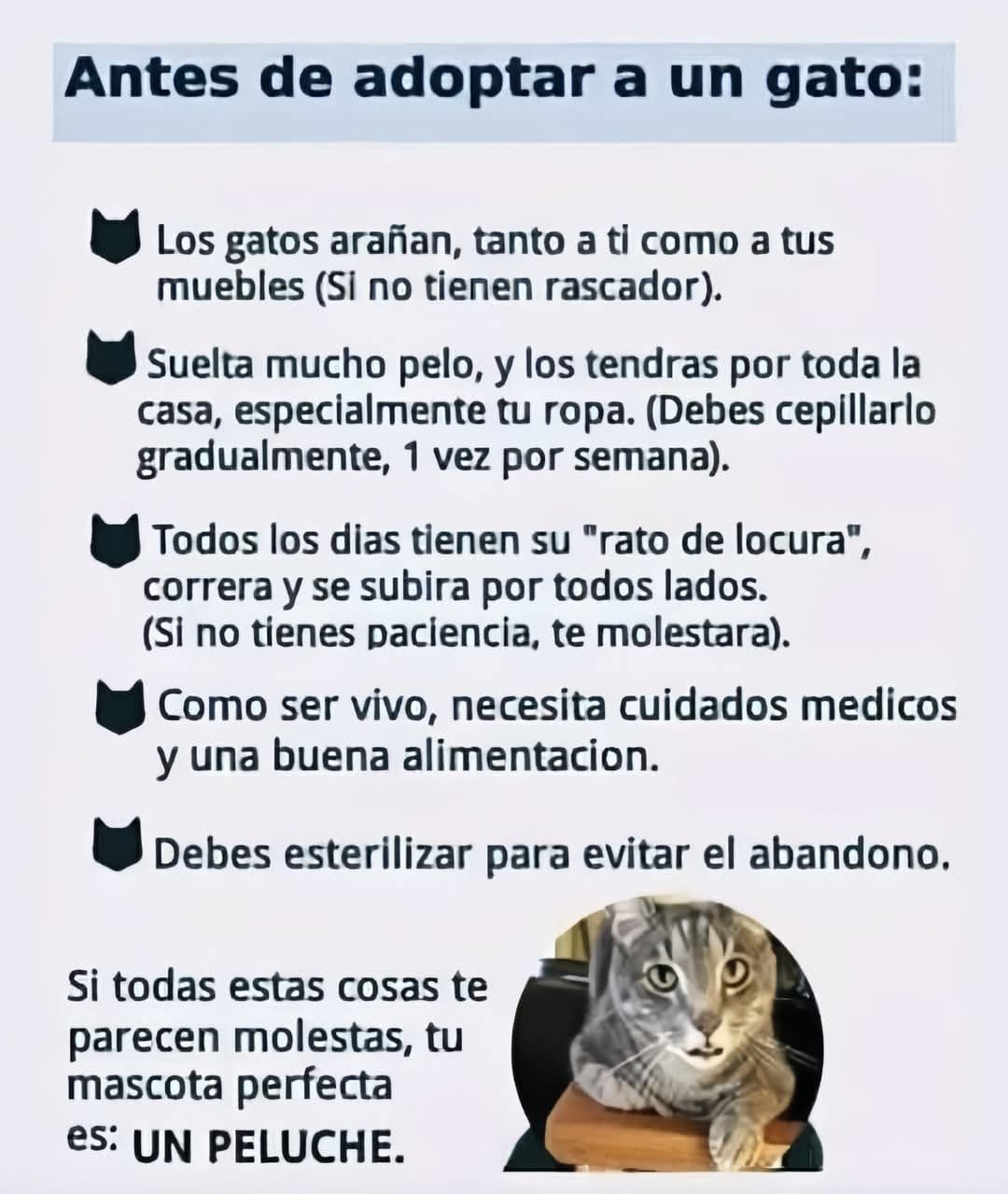 Antes de adoptar a un gato:

Los gatos arañan, tanto a ti como a tus muebles (Si no tienen rascador).

Suelta mucho pelo, y los tendras por toda la casa, especialmente tu ropa. (Debes cepillarlo gradualmente, 1 vez por semana).

Todos los dias tienen su "rato de locura", correra y se subira por todos lados. (Si no tienes paciencia, te molestara).

Como ser vivo, necesita cuidados medicos y una buena alimentacion.

Debes esterilizar para evitar el abandono.

Si todas estas cosas te parecen molestas, tu mascota perfecta es: UN PELUCHE.